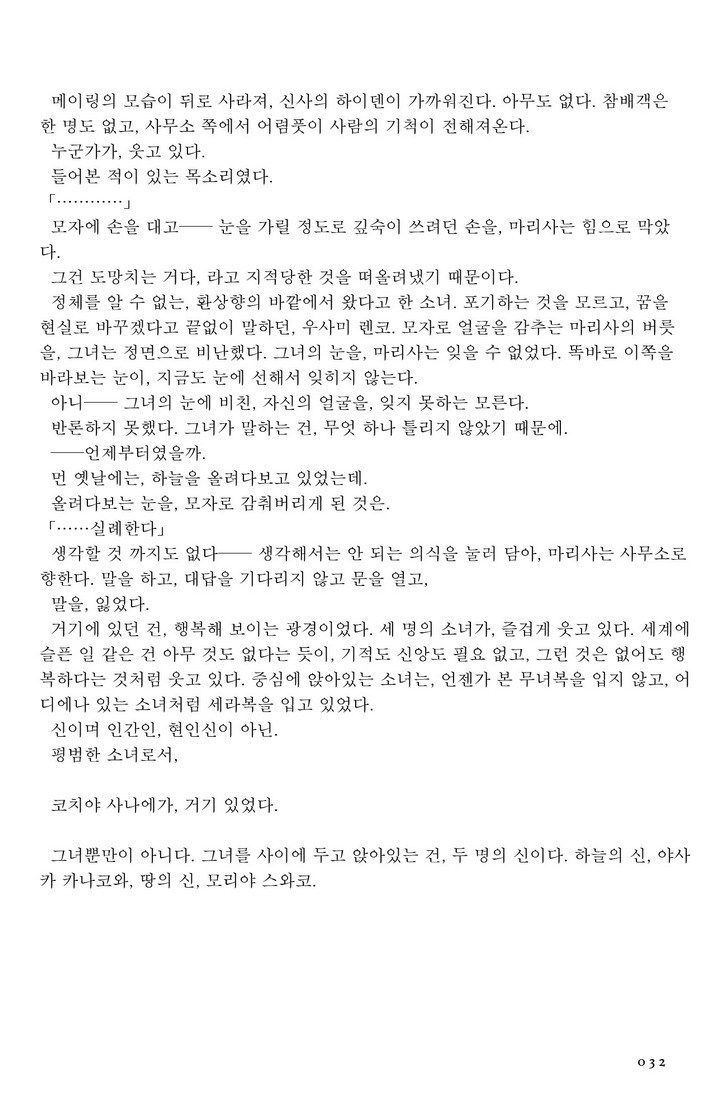 메이링의 모습이 뒤로 사라져, 신사의 하이덴이 가까워진다. 아무도 없다. 참배객은 한 명도 없고, 사무소 쪽에서 어렴풋이 사람의 기척이 전해져온다.
누군가가, 웃고 있다.
들어본 적이 있는 목소리였다.
「…………」
모자에 손을 대고── 눈을 가릴 정도로 깊숙이 쓰려던 손을, 마리사는 힘으로 막았다.
그건 도망치는 거다, 라고 지적당한 것을 떠올려냈기 때문이다.
정체를 알 수 없는, 환상향의 바깥에서 왔다고 한 소녀. 포기하는 것을 모르고, 꿈을 현실로 바꾸겠다고 끝없이 말하던, 우사미 렌코. 모자로 얼굴을 감추는 마리사의 버릇을, 그녀는 정면으로 비난했다. 그녀의 눈을, 마리사는 잊을 수 없었다. 똑바로 이쪽을 바라보는 눈이, 지금도 눈에 선해서 잊히지 않는다.
아니── 그녀의 눈에 비친, 자신의 얼굴을, 잊지 못하는 모른다.
반론하지 못했다. 그녀가 말하는 건, 무엇 하나 틀리지 않았기 때문에.
──언제부터였을까.
먼 옛날에는, 하늘을 올려다보고 있었는데.
올려다보는 눈을, 모자로 감춰버리게 된 것은.
「……실례한다」
생각할 것 까지도 없다── 생각해서는 안 되는 의식을 눌러 담아, 마리사는 사무소로 향한다. 말을 하고, 대답을 기다리지 않고 문을 열고,
말을, 잃었다.
거기에 있던 건, 행복해 보이는 광경이었다. 세 명의 소녀가, 즐겁게 웃고 있다. 세계에 슬픈 일 같은 건 아무 것도 없다는 듯이, 기적도 신앙도 필요 없고, 그런 것은 없어도 행복하다는 것처럼 웃고 있다. 중심에 앉아있는 소녀는, 언젠가 본 무녀복을 입지 않고, 어디에나 있는 소녀처럼 세라복을 입고 있었다.
신이며 인간인, 현인신이 아닌.
평범한 소녀로서,

코치야 사나에가, 거기 있었다.

그녀뿐만이 아니다. 그녀를 사이에 두고 앉아있는 건, 두 명의 신이다. 하늘의 신, 야사카 카나코와, 땅의 신, 모리야 스와코.

032